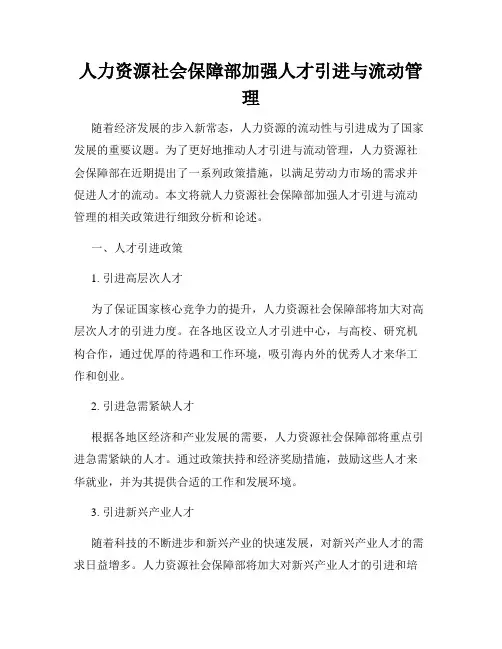 人力资源社会保障部加强人才引进与流动管理

随着经济发展的步入新常态，人力资源的流动性与引进成为了国家发展的重要议题。为了更好地推动人才引进与流动管理，人力资源社会保障部在近期提出了一系列政策措施，以满足劳动力市场的需求并促进人才的流动。本文将就人力资源社会保障部加强人才引进与流动管理的相关政策进行细致分析和论述。

一、人才引进政策

1. 引进高层次人才

为了保证国家核心竞争力的提升，人力资源社会保障部将加大对高层次人才的引进力度。在各地区设立人才引进中心，与高校、研究机构合作，通过优厚的待遇和工作环境，吸引海内外的优秀人才来华工作和创业。

2. 引进急需紧缺人才

根据各地区经济和产业发展的需要，人力资源社会保障部将重点引进急需紧缺的人才。通过政策扶持和经济奖励措施，鼓励这些人才来华就业，并为其提供合适的工作和发展环境。

3. 引进新兴产业人才

随着科技的不断进步和新兴产业的快速发展，对新兴产业人才的需求日益增多。人力资源社会保障部将加大对新兴产业人才的引进和培